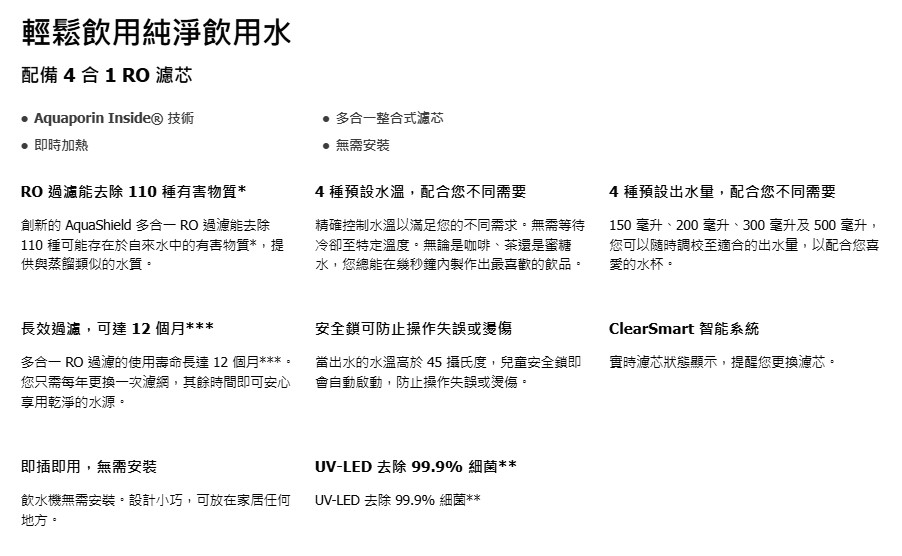 輕鬆飲用純淨飲用水

配備 4 合 1 RO 濾芯

• Aquaporin Inside® 技術
• 即時加熱

• 多合一整合式濾芯
• 無需安裝

RO 過濾能去除 110 種有害物質*

創新的 AquaShield 多合一 RO 過濾能去除 110 種可能存在於自來水中的有害物質*，提供與蒸餾類似的水質。

4 種預設水溫，配合您不同需要

精確控制水溫以滿足您的不同需求。無需等待冷卻至特定溫度。無論是咖啡、茶還是蜜糖水，您總能在幾秒鐘內製作出最喜歡的飲品。

4 種預設出水量，配合您不同需要

150 毫升、200 毫升、300 毫升及 500 毫升，您可以隨時調校至適合的出水量，以配合您喜愛的水杯。

長效過濾，可達 12 個月***

多合一 RO 過濾的使用壽命長達 12 個月***。您只需每年更換一次濾網，其餘時間即可安心享用乾淨的水源。

安全鎖可防止操作失誤或燙傷

當出水的水溫高於 45 攝氏度，兒童安全鎖即會自動啟動，防止操作失誤或燙傷。

ClearSmart 智能系統

實時濾芯狀態顯示，提醒您更換濾芯。

即插即用，無需安裝

飲水機無需安裝。設計小巧，可放在家居任何地方。

UV-LED 去除 99.9% 細菌**

UV-LED 去除 99.9% 細菌**